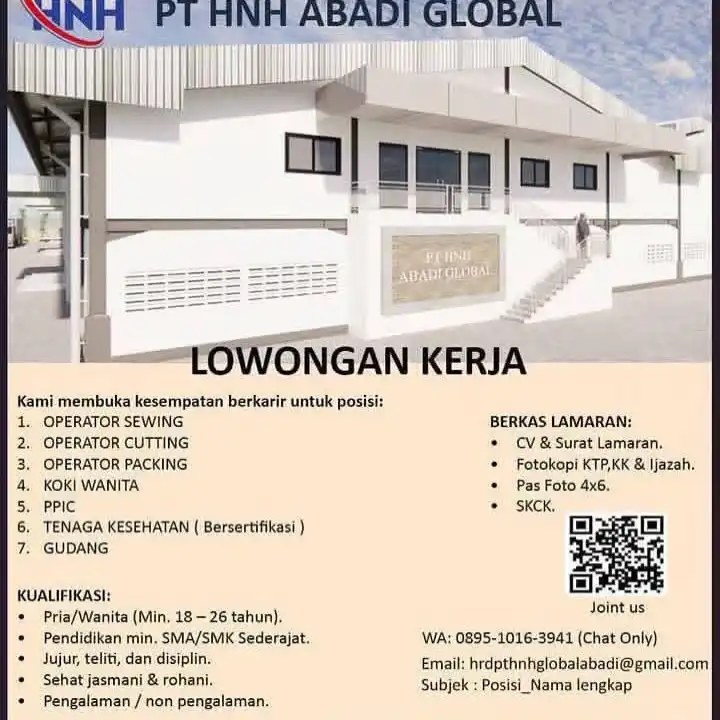 HNH PT HNH ABADI GLOBAL

PT HNH ABADI GLOBAL

LOWONGAN KERJA

Kami membuka kesempatan berkarir untuk posisi:
1. OPERATOR SEWING
2. OPERATOR CUTTING
3. OPERATOR PACKING
4. KOKI WANITA
5. PPIC
6. TENAGA KESEHATAN ( Bersertifikasi )
7. GUDANG

KUALIFIKASI:
• Pria/Wanita (Min. 18 – 26 tahun).
• Pendidikan min. SMA/SMK Sederajat.
• Jujur, teliti, dan disiplin.
• Sehat jasmani & rohani.
• Pengalaman / non pengalaman.

BERKAS LAMARAN:
• CV & Surat Lamaran.
• Fotokopi KTP,KK & Ijazah.
• Pas Foto 4x6.
• SKCK.

Joint us

WA: 0895-1016-3941 (Chat Only)

Email: hrdpthnhglobalabadi@gmail.com
Subjek : Posisi_Nama lengkap